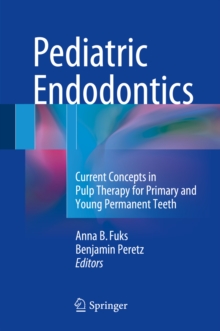 Pediatric Endodontics

Current Concepts in Pulp Therapy for Primary and Young Permanent Teeth

Anna B. Fuks
Benjamin Peretz
Editors

Springer